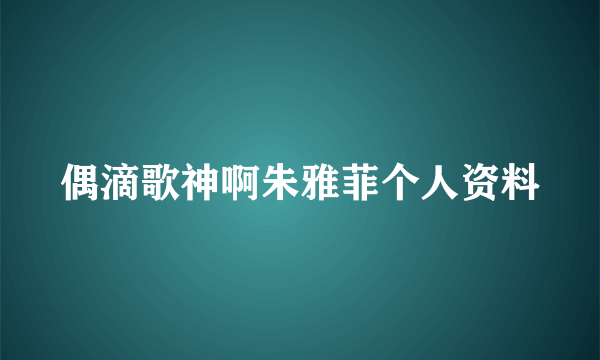 偶滴歌神啊朱雅菲个人资料